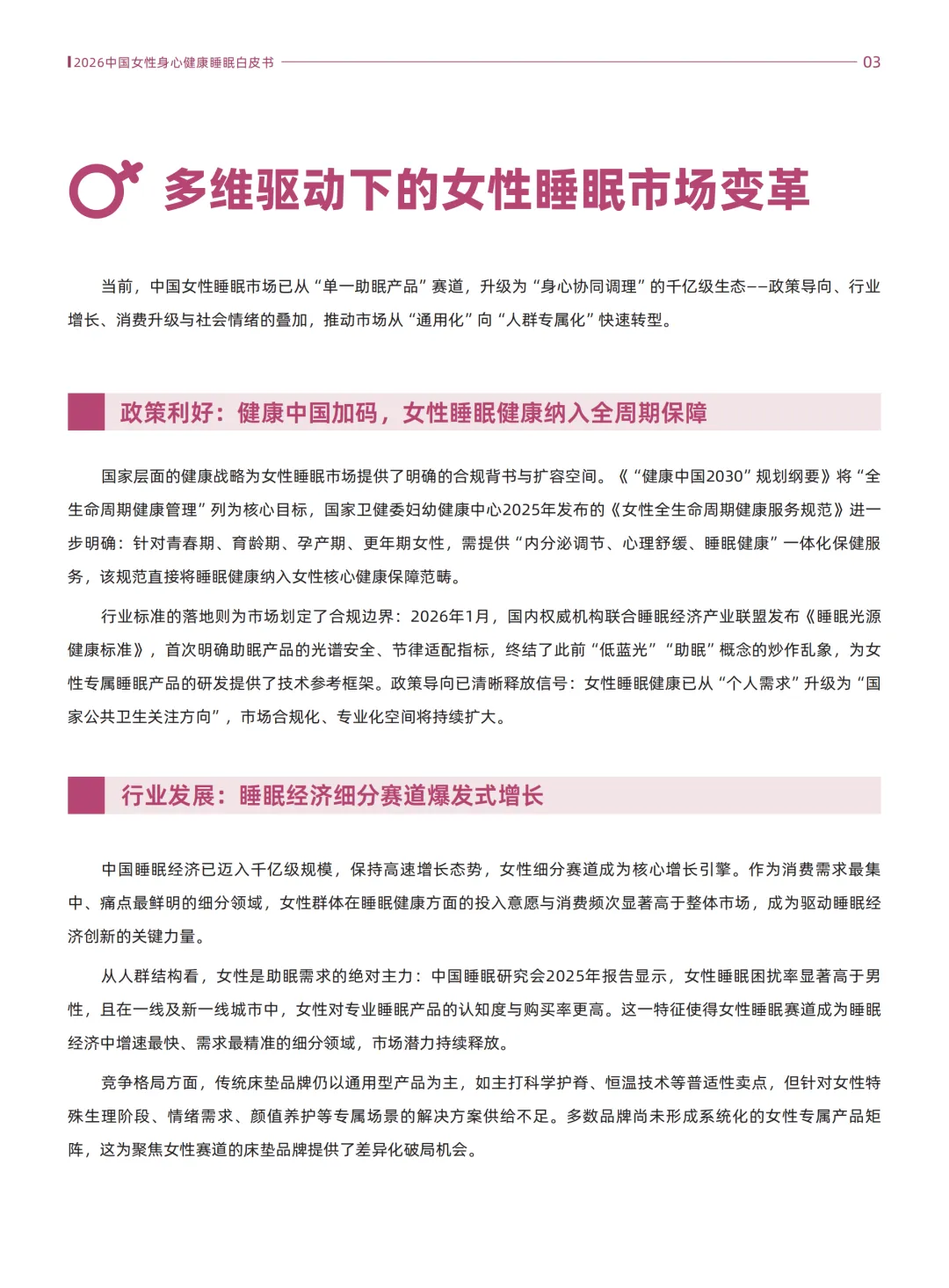 2026中国女性身心健康睡眠白皮书

03

多维驱动下的女性睡眠市场变革

当前，中国女性睡眠市场已从“单一助眠产品”赛道，升级为“身心协同调理”的千亿级生态——政策导向、行业增长、消费升级与社会情绪的叠加，推动市场从“通用化”向“人群专属化”快速转型。

政策利好：健康中国加码，女性睡眠健康纳入全周期保障

国家层面的健康战略为女性睡眠市场提供了明确的合规背书与扩容空间。《“健康中国2030”规划纲要》将“全生命周期健康管理”列为核心目标，国家卫健委妇幼健康中心2025年发布的《女性全生命周期健康服务规范》进一步明确：针对青春期、育龄期、孕产期、更年期女性，需提供“内分泌调节、心理舒缓、睡眠健康”一体化保健服务，该规范直接将睡眠健康纳入女性核心健康保障范畴。

行业标准的落地则为市场划定了合规边界：2026年1月，国内权威机构联合睡眠经济产业联盟发布《睡眠光源健康标准》，首次明确助眠产品的光谱安全、节律适配指标，终结了此前“低蓝光”“助眠”概念的炒作乱象，为女性专属睡眠产品的研发提供了技术参考框架。政策导向已清晰释放信号：女性睡眠健康已从“个人需求”升级为“国家公共卫生关注方向”，市场合规化、专业化空间将持续扩大。

行业发展：睡眠经济细分赛道爆发式增长

中国睡眠经济已迈入千亿级规模，保持高速增长态势，女性细分赛道成为核心增长引擎。作为消费需求最集中、痛点最鲜明的细分领域，女性群体在睡眠健康方面的投入意愿与消费频次显著高于整体市场，成为驱动睡眠经济创新的关键力量。

从人群结构看，女性是助眠需求的绝对主力：中国睡眠研究会2025年报告显示，女性睡眠困扰率显著高于男性，且在一线及新一线城市中，女性对专业睡眠产品的认知度与购买率更高。这一特征使得女性睡眠赛道成为睡眠经济中增速最快、需求最精准的细分领域，市场潜力持续释放。

竞争格局方面，传统床垫品牌仍以通用型产品为主，如主打科学护脊、恒温技术等普适性卖点，但针对女性特殊生理阶段、情绪需求、颜值养护等专属场景的解决方案供给不足。多数品牌尚未形成系统化的女性专属产品矩阵，这为聚焦女性赛道的床垫品牌提供了差异化破局机会。